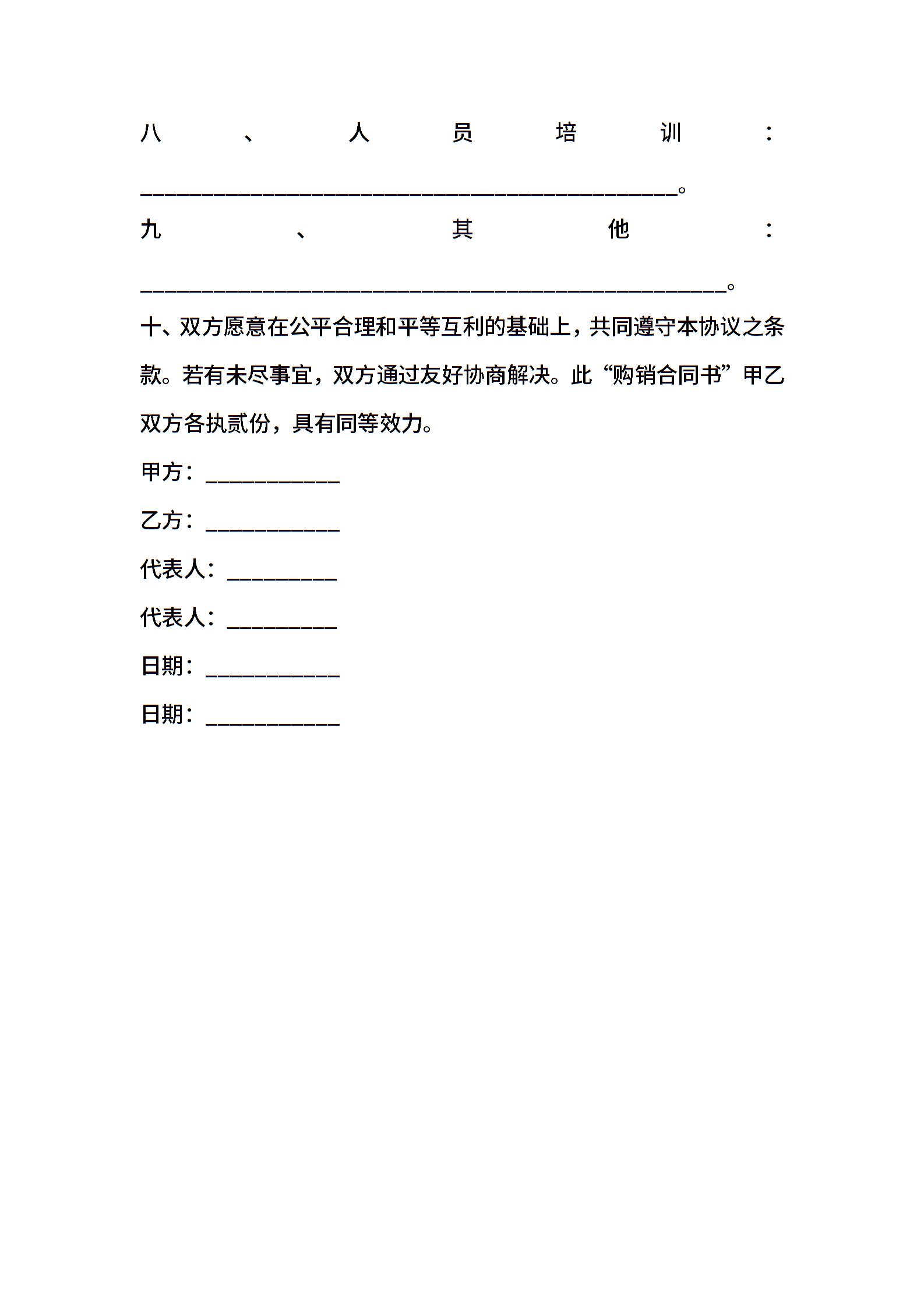 八、人员培训：________________________________________________。

九、其他：____________________________________________________。

十、双方愿意在公平合理和平等互利的基础上，共同遵守本协议之条款。若有未尽事宜，双方通过友好协商解决。此“购销合同书”甲乙双方各执贰份，具有同等效力。

甲方：____________

乙方：____________

代表人：__________

代表人：__________

日期：____________

日期：____________